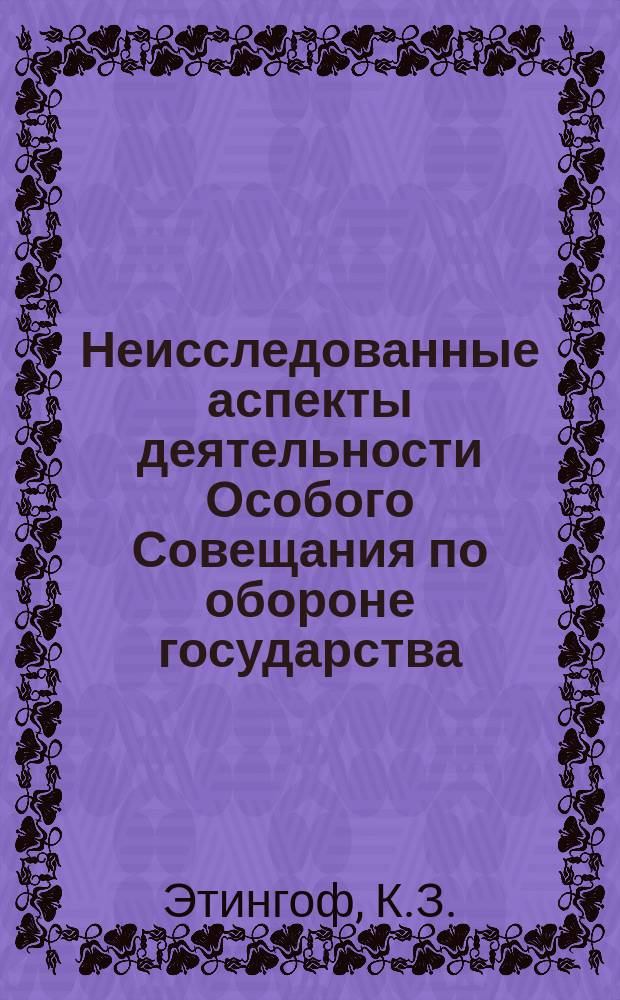 Неисследованные аспекты деятельности Особого Совещания по обороне государства

Этингоф, К.З.